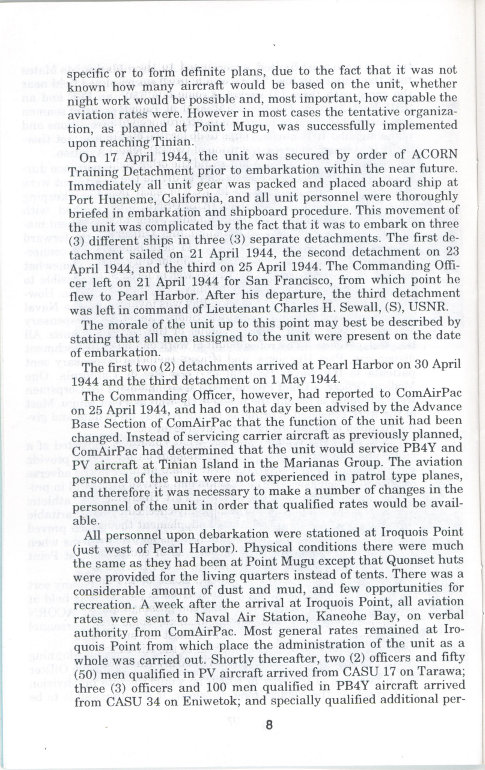 specific or to form definite plans, due to the fact that it was not known how many aircraft would be based on the unit, whether night work would be possible and, most important, how capable the aviation rates were. However in most cases the tentative organization, as planned at Point Mugu, was successfully implemented upon reaching Tinian.

On 17 April 1944, the unit was secured by order of ACORN Training Detachment prior to embarkation within the near future. Immediately all unit gear was packed and placed aboard ship at Port Hueneme, California, and all unit personnel were thoroughly briefed in embarkation and shipboard procedure. This movement of the unit was complicated by the fact that it was to embark on three (3) different ships in three (3) separate detachments. The first detachment sailed on 21 April 1944, the second detachment on 23 April 1944, and the third on 25 April 1944. The Commanding Officer left on 21 April 1944 for San Francisco, from which point he flew to Pearl Harbor. After his departure, the third detachment was left in command of Lieutenant Charles H. Sewall, (S), USNR.

The morale of the unit up to this point may best be described by stating that all men assigned to the unit were present on the date of embarkation.

The first two (2) detachments arrived at Pearl Harbor on 30 April 1944 and the third detachment on 1 May 1944.

The Commanding Officer, however, had reported to ComAirPac on 25 April 1944, and had on that day been advised by the Advance Base Section of ComAirPac that the function of the unit had been changed. Instead of servicing carrier aircraft as previously planned, ComAirPac had determined that the unit would service PB4Y and PV aircraft at Tinian Island in the Marianas Group. The aviation personnel of the unit were not experienced in patrol type planes, and therefore it was necessary to make a number of changes in the personnel of the unit in order that qualified rates would be available.

All personnel upon debarkation were stationed at Iroquois Point (just west of Pearl Harbor). Physical conditions there were much the same as they had been at Point Mugu except that Quonset huts were provided for the living quarters instead of tents. There was a considerable amount of dust and mud, and few opportunities for recreation. A week after the arrival at Iroquois Point, all aviation rates were sent to Naval Air Station, Kaneohe Bay, on verbal authority from ComAirPac. Most general rates remained at Iroquois Point from which place the administration of the unit as a whole was carried out. Shortly thereafter, two (2) officers and fifty (50) men qualified in PV aircraft arrived from CASU 17 on Tarawa; three (3) officers and 100 men qualified in PB4Y aircraft arrived from CASU 34 on Eniwetok; and specially qualified additional per-

8